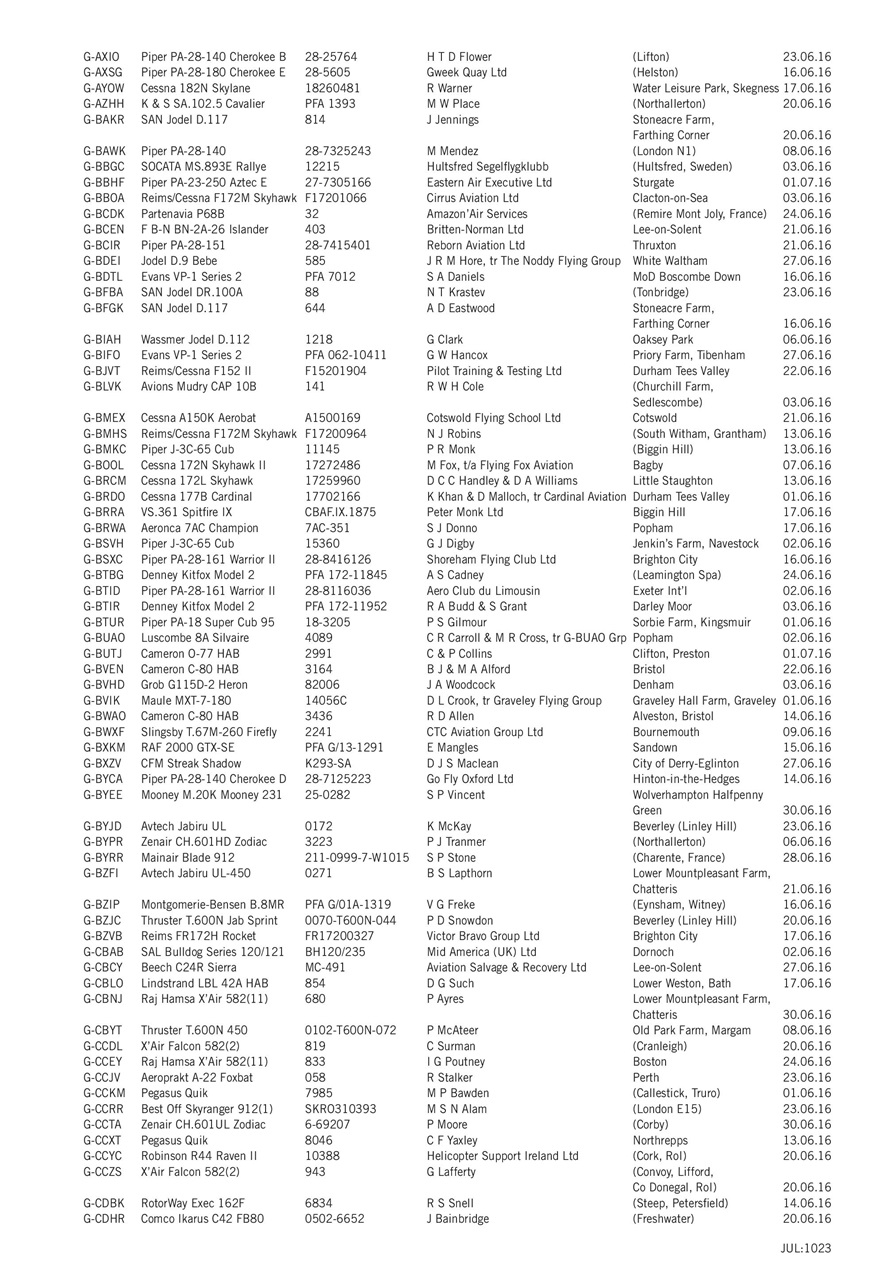 | | | | | | |
|---|---|---|---|---|---|
| G-AXIO | Piper PA-28-140 Cherokee B | 28-25764 | H T D Flower | (Lifton) | 23.06.16 |
| G-AXSG | Piper PA-28-180 Cherokee E | 28-5605 | Gweek Quay Ltd | (Helston) | 16.06.16 |
| G-AYOW | Cessna 182N Skylane | 18260481 | R Warner | Water Leisure Park, Skegness | 17.06.16 |
| G-AZHH | K & S SA.102.5 Cavalier | PFA 1393 | M W Place | (Northallerton) | 20.06.16 |
| G-BAKR | SAN Jodel D.117 | 814 | J Jennings | Stoneacre Farm, Farthing Corner | 20.06.16 |
| G-BAWK | Piper PA-28-140 | 28-7325243 | M Mendez | (London N1) | 08.06.16 |
| G-BBGC | SOCATA MS.893E Rallye | 12215 | Hultsfred Segelflygklubb | (Hultsfred, Sweden) | 03.06.16 |
| G-BBHF | Piper PA-23-250 Aztec E | 27-7305166 | Eastern Air Executive Ltd | Sturgate | 01.07.16 |
| G-BBOA | Reims/Cessna F172M Skyhawk | F17201066 | Cirrus Aviation Ltd | Clacton-on-Sea | 03.06.16 |
| G-BCDK | Partenavia P68B | 32 | Amazon'Air Services | (Remire Mont Joly, France) | 24.06.16 |
| G-BCEN | F B-N BN-2A-26 Islander | 403 | Britten-Norman Ltd | Lee-on-Solent | 21.06.16 |
| G-BCIR | Piper PA-28-151 | 28-7415401 | Reborn Aviation Ltd | Thruxton | 21.06.16 |
| G-BDEI | Jodel D.9 Bebe | 585 | J R M Hore, tr The Noddy Flying Group | White Waltham | 27.06.16 |
| G-BDTL | Evans VP-1 Series 2 | PFA 7012 | S A Daniels | MoD Boscombe Down | 16.06.16 |
| G-BFBA | SAN Jodel DR.100A | 88 | N T Krastev | (Tonbridge) | 23.06.16 |
| G-BFGK | SAN Jodel D.117 | 644 | A D Eastwood | Stoneacre Farm, Farthing Corner | 16.06.16 |
| G-BIAH | Wassmer Jodel D.112 | 1218 | G Clark | Oaksey Park | 06.06.16 |
| G-BIFO | Evans VP-1 Series 2 | PFA 062-10411 | G W Hancox | Priory Farm, Tibenham | 27.06.16 |
| G-BJVT | Reims/Cessna F152 II | F15201904 | Pilot Training & Testing Ltd | Durham Tees Valley | 22.06.16 |
| G-BLVK | Avions Mudry CAP 10B | 141 | R W H Cole | (Churchill Farm, Sedlescombe) | 03.06.16 |
| G-BMEX | Cessna A150K Aerobat | A1500169 | Cotswold Flying School Ltd | Cotswold | 21.06.16 |
| G-BMHS | Reims/Cessna F172M Skyhawk | F17200964 | N J Robins | (South Witham, Grantham) | 13.06.16 |
| G-BMKC | Piper J-3C-65 Cub | 11145 | P R Monk | (Biggin Hill) | 13.06.16 |
| G-BOOL | Cessna 172N Skyhawk II | 17272486 | M Fox, t/a Flying Fox Aviation | Bagby | 07.06.16 |
| G-BRCM | Cessna 172L Skyhawk | 17259960 | D C C Handley & D A Williams | Little Staughton | 13.06.16 |
| G-BRDO | Cessna 177B Cardinal | 17702166 | K Khan & D Malloch, tr Cardinal Aviation | Durham Tees Valley | 01.06.16 |
| G-BRRA | VS.361 Spitfire IX | CBAF.IX.1875 | Peter Monk Ltd | Biggin Hill | 17.06.16 |
| G-BRWA | Aeronca 7AC Champion | 7AC-351 | S J Donno | Popham | 17.06.16 |
| G-BSVH | Piper J-3C-65 Cub | 15360 | G J Digby | Jenkin's Farm, Navestock | 02.06.16 |
| G-BSXC | Piper PA-28-161 Warrior II | 28-8416126 | Shoreham Flying Club Ltd | Brighton City | 16.06.16 |
| G-BTBG | Denney Kitfox Model 2 | PFA 172-11845 | A S Cadney | (Leamington Spa) | 24.06.16 |
| G-BTID | Piper PA-28-161 Warrior II | 28-8116036 | Aero Club du Limousin | Exeter Int'l | 02.06.16 |
| G-BTIR | Denney Kitfox Model 2 | PFA 172-11952 | R A Budd & S Grant | Darley Moor | 03.06.16 |
| G-BTUR | Piper PA-18 Super Cub 95 | 18-3205 | P S Gilmour | Sorbie Farm, Kingsmuir | 01.06.16 |
| G-BUAO | Luscombe 8A Silvaire | 4089 | C R Carroll & M R Cross, tr G-BUAO Grp | Popham | 02.06.16 |
| G-BUTJ | Cameron O-77 HAB | 2991 | C & P Collins | Clifton, Preston | 01.07.16 |
| G-BVEN | Cameron C-80 HAB | 3164 | B J & M A Alford | Bristol | 22.06.16 |
| G-BVHD | Grob G115D-2 Heron | 82006 | J A Woodcock | Denham | 03.06.16 |
| G-BVIK | Maule MXT-7-180 | 14056C | D L Crook, tr Graveley Flying Group | Graveley Hall Farm, Graveley | 01.06.16 |
| G-BWAO | Cameron C-80 HAB | 3436 | R D Allen | Alveston, Bristol | 14.06.16 |
| G-BWXF | Slingsby T.67M-260 Firefly | 2241 | CTC Aviation Group Ltd | Bournemouth | 09.06.16 |
| G-BXKM | RAF 2000 GTX-SE | PFA G/13-1291 | E Mangles | Sandown | 15.06.16 |
| G-BXZV | CFM Streak Shadow | K293-SA | D J S Maclean | City of Derry-Eglinton | 27.06.16 |
| G-BYCA | Piper PA-28-140 Cherokee D | 28-7125223 | Go Fly Oxford Ltd | Hinton-in-the-Hedges | 14.06.16 |
| G-BYEE | Mooney M.20K Mooney 231 | 25-0282 | S P Vincent | Wolverhampton Halfpenny Green | 30.06.16 |
| G-BYJD | Avtech Jabiru UL | 0172 | K McKay | Beverley (Linley Hill) | 23.06.16 |
| G-BYPR | Zenair CH.601HD Zodiac | 3223 | P J Tranmer | (Northallerton) | 06.06.16 |
| G-BYRR | Mainair Blade 912 | 211-0999-7-W1015 | S P Stone | (Charente, France) | 28.06.16 |
| G-BZFI | Avtech Jabiru UL-450 | 0271 | B S Lapthorn | Lower Mountpleasant Farm, Chatteris | 21.06.16 |
| G-BZIP | Montgomerie-Bensen B.8MR | PFA G/01A-1319 | V G Freke | (Eynsham, Witney) | 16.06.16 |
| G-BZJC | Thruster T.600N Jab Sprint | 0070-T600N-044 | P D Snowdon | Beverley (Linley Hill) | 20.06.16 |
| G-BZVB | Reims FR172H Rocket | FR17200327 | Victor Bravo Group Ltd | Brighton City | 17.06.16 |
| G-CBAB | SAL Bulldog Series 120/121 | BH120/235 | Mid America (UK) Ltd | Dornoch | 02.06.16 |
| G-CBCY | Beech C24R Sierra | MC-491 | Aviation Salvage & Recovery Ltd | Lee-on-Solent | 27.06.16 |
| G-CBLO | Lindstrand LBL 42A HAB | 854 | D G Such | Lower Weston, Bath | 17.06.16 |
| G-CBNJ | Raj Hamsa X'Air 582(11) | 680 | P Ayres | Lower Mountpleasant Farm, Chatteris | 30.06.16 |
| G-CBYT | Thruster T.600N 450 | 0102-T600N-072 | P McAteer | Old Park Farm, Margam | 08.06.16 |
| G-CCDL | X'Air Falcon 582(2) | 819 | C Surman | (Cranleigh) | 20.06.16 |
| G-CCEY | Raj Hamsa X'Air 582(11) | 833 | I G Poutney | Boston | 24.06.16 |
| G-CCJV | Aeroprakt A-22 Foxbat | 058 | R Stalker | Perth | 23.06.16 |
| G-CCKM | Pegasus Quik | 7985 | M P Bawden | (Callestick, Truro) | 01.06.16 |
| G-CCRR | Best Off Skyranger 912(1) | SKR0310393 | M S N Alam | (London E15) | 23.06.16 |
| G-CCTA | Zenair CH.601UL Zodiac | 6-69207 | P Moore | (Corby) | 30.06.16 |
| G-CCXT | Pegasus Quik | 8046 | C F Yaxley | Northrepps | 13.06.16 |
| G-CCYC | Robinson R44 Raven II | 10388 | Helicopter Support Ireland Ltd | (Cork, RoI) | 20.06.16 |
| G-CCZS | X'Air Falcon 582(2) | 943 | G Lafferty | (Convoy, Lifford, Co Donegal, RoI) | 20.06.16 |
| G-CDBK | RotorWay Exec 162F | 6834 | R S Snell | (Steep, Petersfield) | 14.06.16 |
| G-CDHR | Comco Ikarus C42 FB80 | 0502-6652 | J Bainbridge | (Freshwater) | 20.06.16 |

JUL:1023